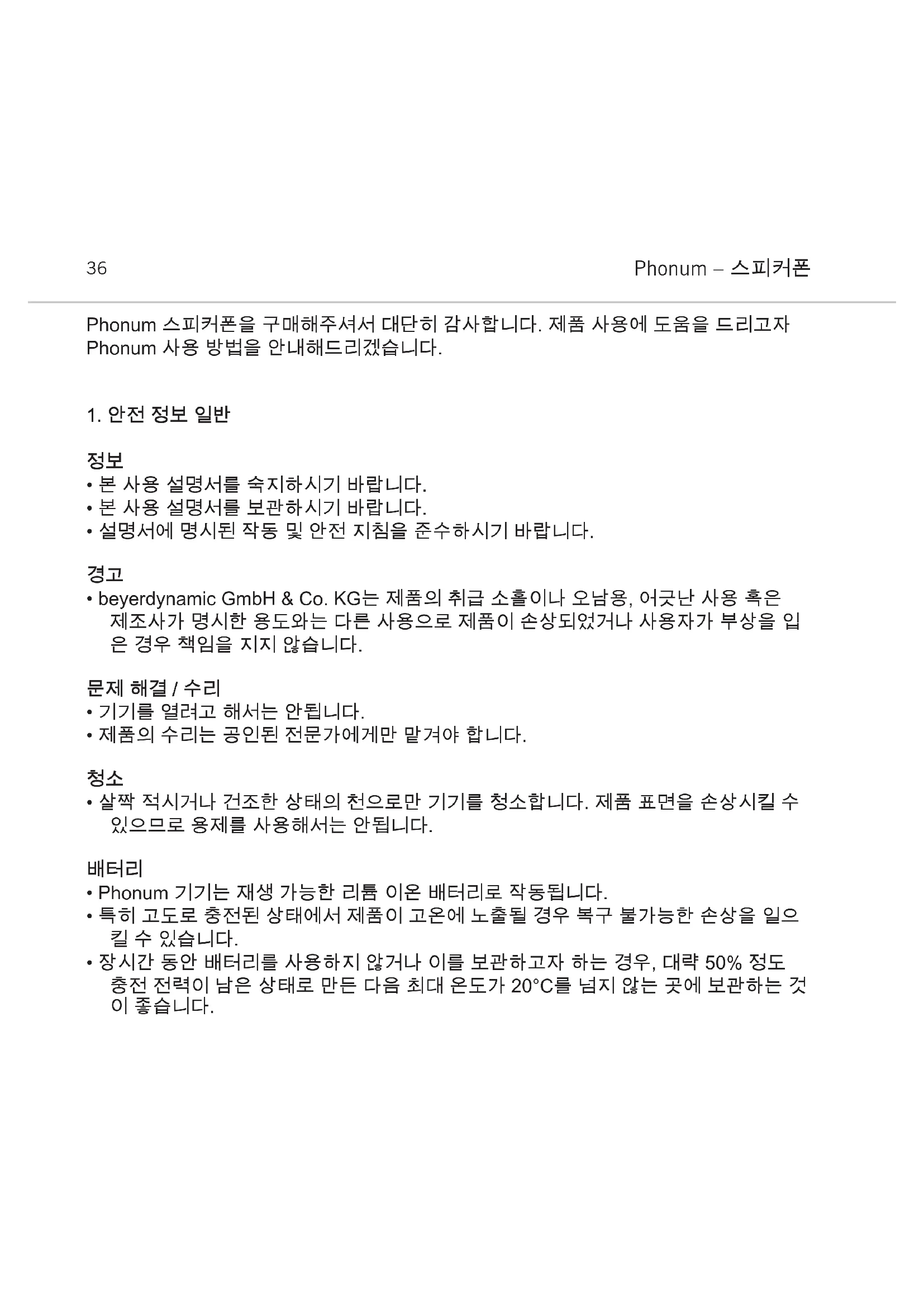 36

Phonum – 스피커폰

Phonum 스피커폰을 구매해주셔서 대단히 감사합니다. 제품 사용에 도움을 드리고자 Phonum 사용 방법을 안내해드리겠습니다.

1. 안전 정보 일반

정보
• 본 사용 설명서를 숙지하시기 바랍니다.
• 본 사용 설명서를 보관하시기 바랍니다.
• 설명서에 명시된 작동 및 안전 지침을 준수하시기 바랍니다.

경고
• beyerdynamic GmbH & Co. KG는 제품의 취급 소홀이나 오남용, 어긋난 사용 혹은 제조사가 명시한 용도와는 다른 사용으로 제품이 손상되었거나 사용자가 부상을 입은 경우 책임을 지지 않습니다.

문제 해결 / 수리
• 기기를 열려고 해서는 안됩니다.
• 제품의 수리는 공인된 전문가에게만 맡겨야 합니다.

청소
• 살짝 적시거나 건조한 상태의 천으로만 기기를 청소합니다. 제품 표면을 손상시킬 수 있으므로 용제를 사용해서는 안됩니다.

배터리
• Phonum 기기는 재생 가능한 리튬 이온 배터리로 작동됩니다.
• 특히 고도로 충전된 상태에서 제품이 고온에 노출될 경우 복구 불가능한 손상을 일으킬 수 있습니다.
• 장시간 동안 배터리를 사용하지 않거나 이를 보관하고자 하는 경우, 대략 50% 정도 충전 전력이 남은 상태로 만든 다음 최대 온도가 20°C를 넘지 않는 곳에 보관하는 것이 좋습니다.